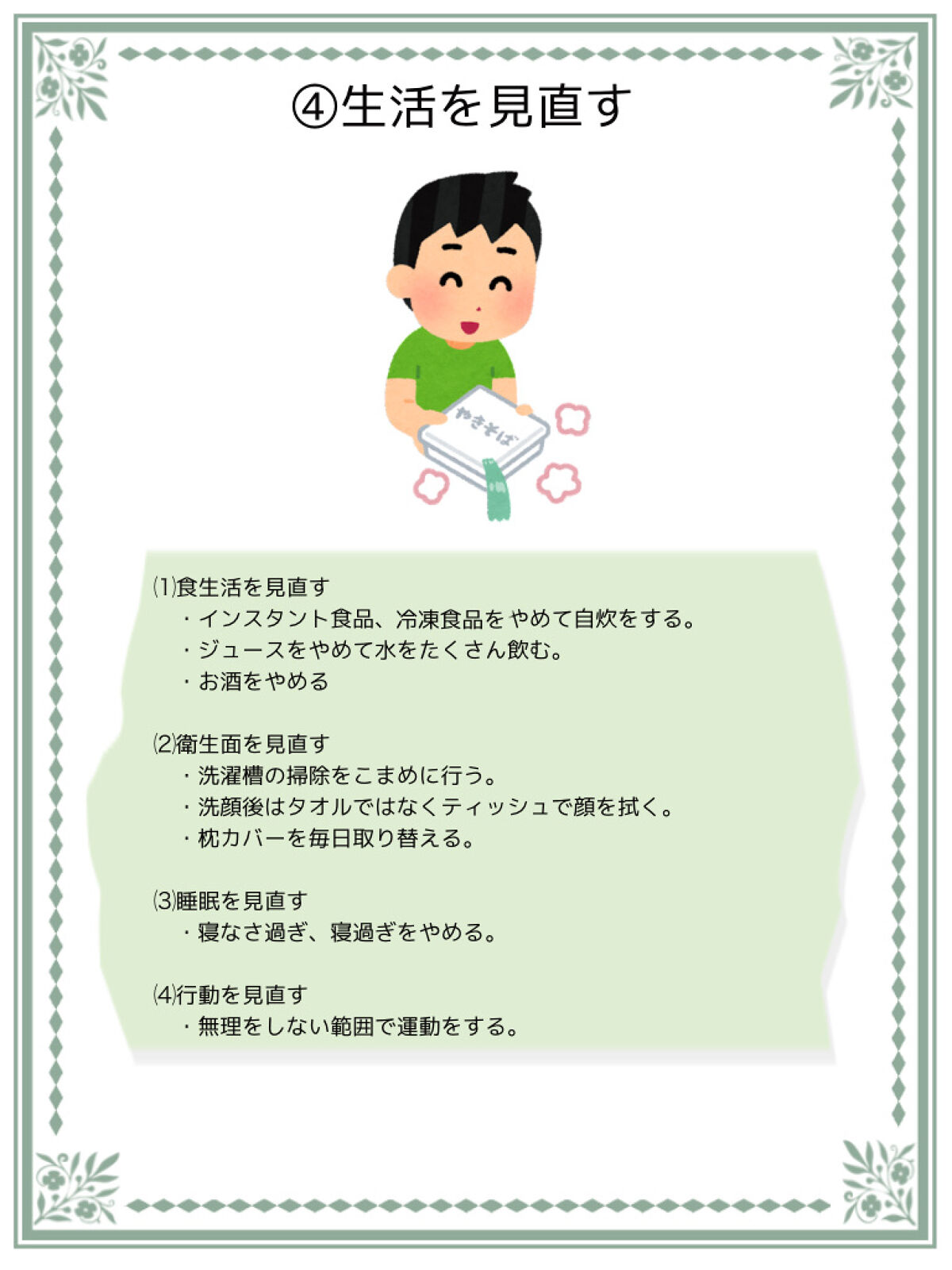 ④生活を見直す

やきそば

⑴食生活を見直す
・インスタント食品、冷凍食品をやめて自炊をする。
・ジュースをやめて水をたくさん飲む。
・お酒をやめる

⑵衛生面を見直す
・洗濯槽の掃除をこまめに行う。
・洗顔後はタオルではなくティッシュで顔を拭く。
・枕カバーを毎日取り替える。

⑶睡眠を見直す
・寝なさ過ぎ、寝過ぎをやめる。

⑷行動を見直す
・無理をしない範囲で運動をする。